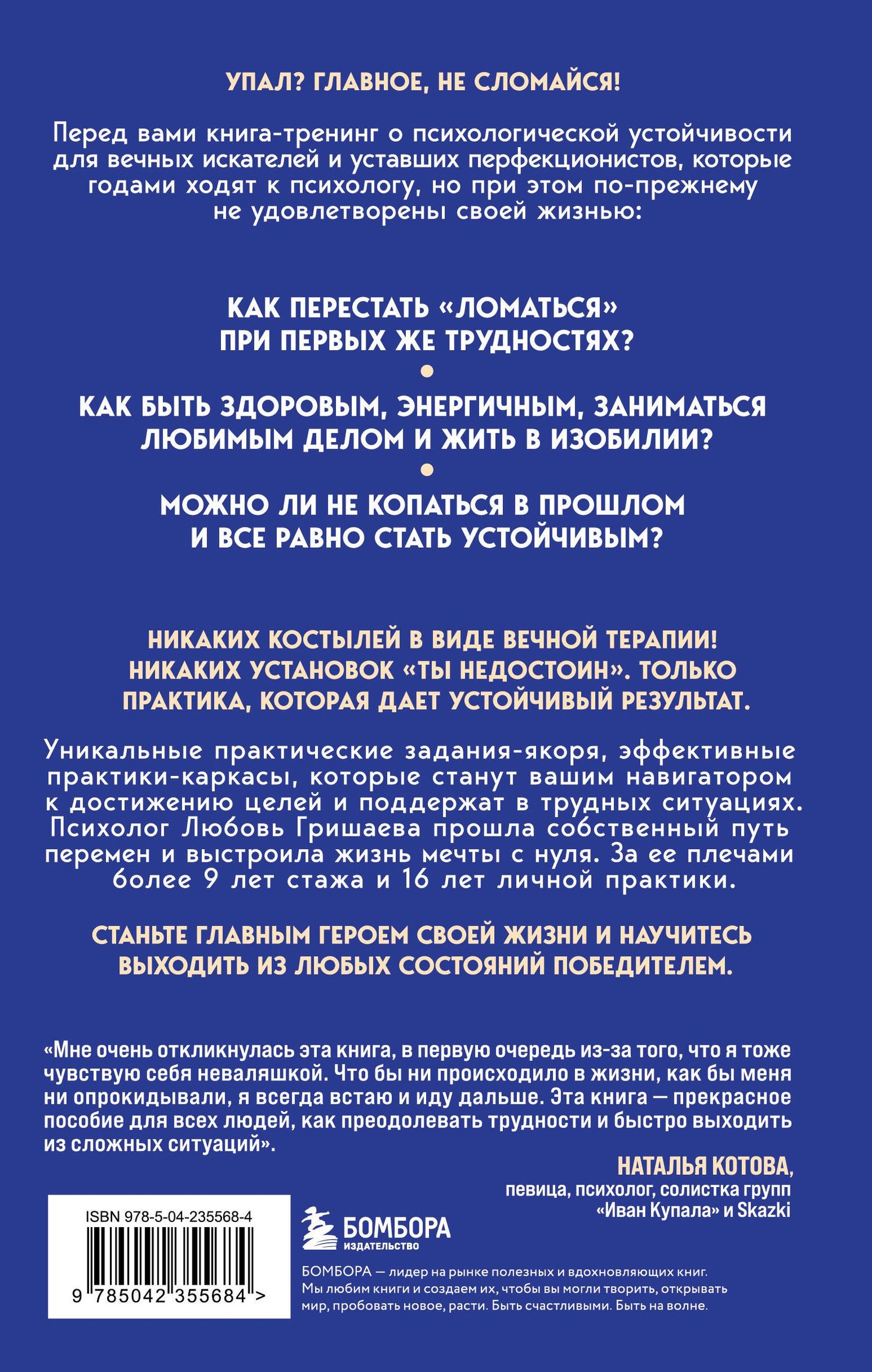 УПАЛ? ГЛАВНОЕ, НЕ СЛОМАЙСЯ!

Перед вами книга-тренинг о психологической устойчивости для вечных искателей и уставших перфекционистов, которые годами ходят к психологу, но при этом по-прежнему не удовлетворены своей жизнью:

КАК ПЕРЕСТАТЬ «ЛОМАТЬСЯ» ПРИ ПЕРВЫХ ЖЕ ТРУДНОСТЯХ?

•

КАК БЫТЬ ЗДОРОВЫМ, ЭНЕРГИЧНЫМ, ЗАНИМАТЬСЯ ЛЮБИМЫМ ДЕЛОМ И ЖИТЬ В ИЗОБИЛИИ?

•

МОЖНО ЛИ НЕ КОПАТЬСЯ В ПРОШЛОМ И ВСЕ РАВНО СТАТЬ УСТОЙЧИВЫМ?

НИКАКИХ КОСТЫЛЕЙ В ВИДЕ ВЕЧНОЙ ТЕРАПИИ! НИКАКИХ УСТАНОВОК «ТЫ НЕДОСТОИН». ТОЛЬКО ПРАКТИКА, КОТОРАЯ ДАЕТ УСТОЙЧИВЫЙ РЕЗУЛЬТАТ.

Уникальные практические задания-якоря, эффективные практики-каркасы, которые станут вашим навигатором к достижению целей и поддержат в трудных ситуациях. Психолог Любовь Гришаева прошла собственный путь перемен и выстроила жизнь мечты с нуля. За ее плечами более 9 лет стажа и 16 лет личной практики.

СТАНЬТЕ ГЛАВНЫМ ГЕРОЕМ СВОЕЙ ЖИЗНИ И НАУЧИТЕСЬ ВЫХОДИТЬ ИЗ ЛЮБЫХ СОСТОЯНИЙ ПОБЕДИТЕЛЕМ.

«Мне очень откликнулась эта книга, в первую очередь из-за того, что я тоже чувствую себя неваляшкой. Что бы ни происходило в жизни, как бы меня ни опрокидывали, я всегда встаю и иду дальше. Эта книга — прекрасное пособие для всех людей, как преодолевать трудности и быстро выходить из сложных ситуаций».

НАТАЛЬЯ КОТОВА,
певица, психолог, солистка групп
«Иван Купала» и Skazki

ISBN 978-5-04-235568-4

9 785042 355684 >

БОМБОРА
ИЗДАТЕЛЬСТВО

БОМБОРА — лидер на рынке полезных и вдохновляющих книг. Мы любим книги и создаем их, чтобы вы могли творить, открывать мир, пробовать новое, расти. Быть счастливыми. Быть на волне.